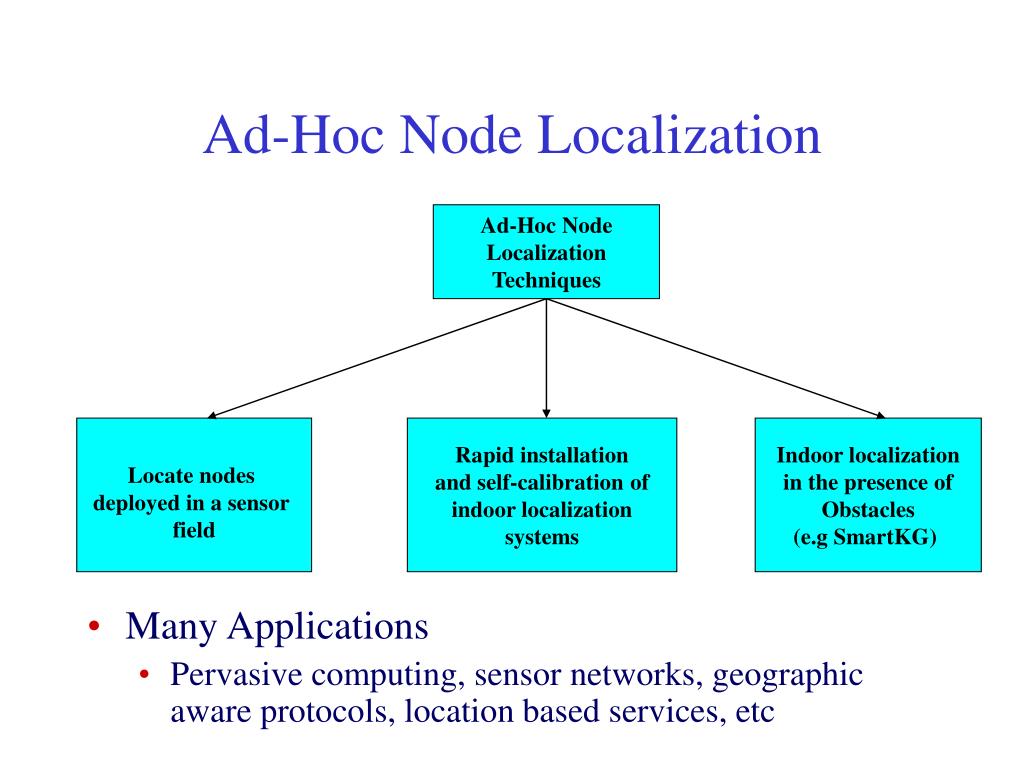 Ad-Hoc Node Localization

Ad-Hoc Node Localization Techniques

Locate nodes deployed in a sensor field

Rapid installation and self-calibration of indoor localization systems

Indoor localization in the presence of Obstacles (e.g SmartKG)

• Many Applications
  • Pervasive computing, sensor networks, geographic aware protocols, location based services, etc